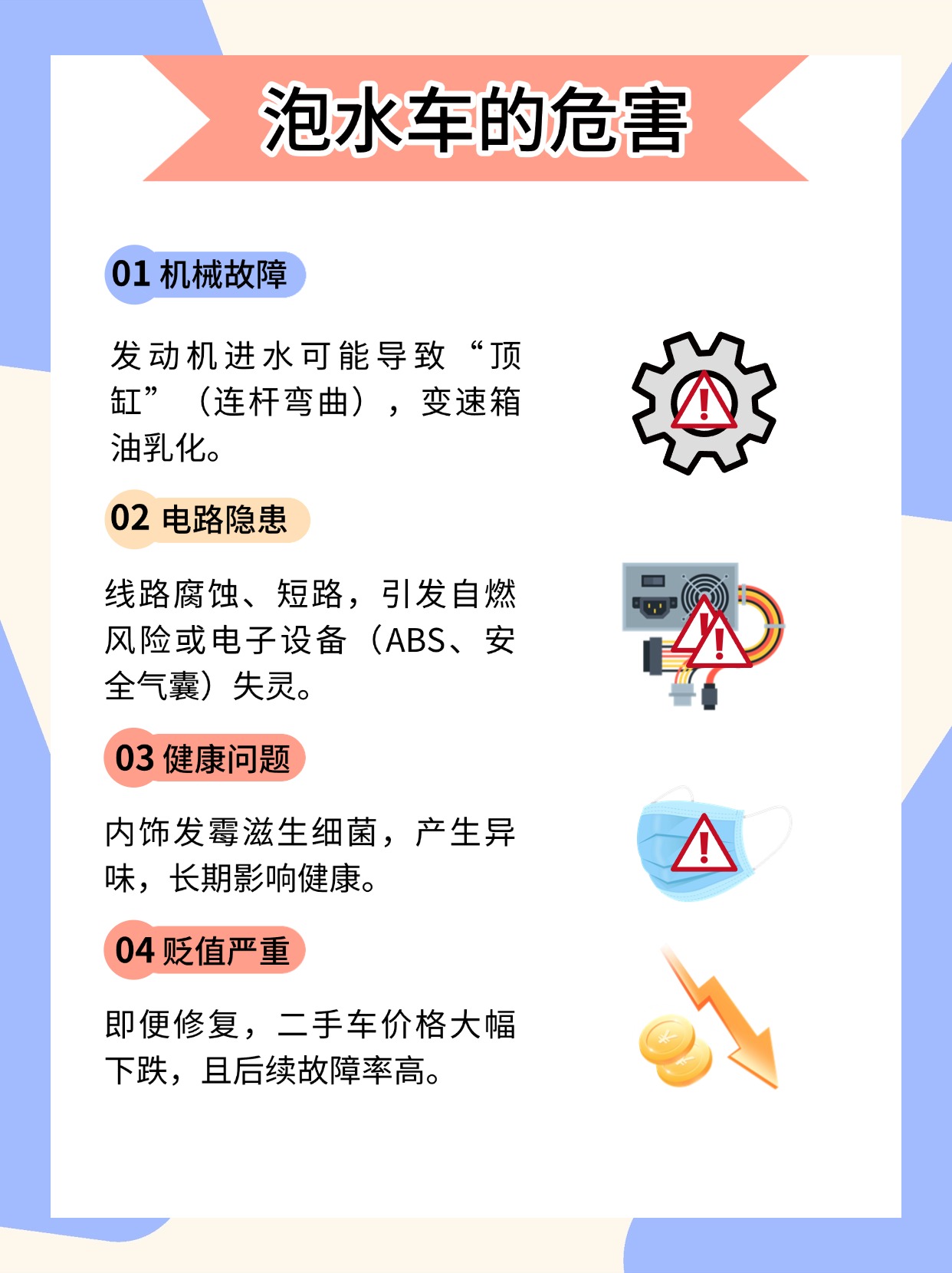 泡水车的危害

01 机械故障

发动机进水可能导致“顶缸”（连杆弯曲），变速箱油乳化。

02 电路隐患

线路腐蚀、短路，引发自燃风险或电子设备（ABS、安全气囊）失灵。

03 健康问题

内饰发霉滋生细菌，产生异味，长期影响健康。

04 贬值严重

即便修复，二手车价格大幅下跌，且后续故障率高。